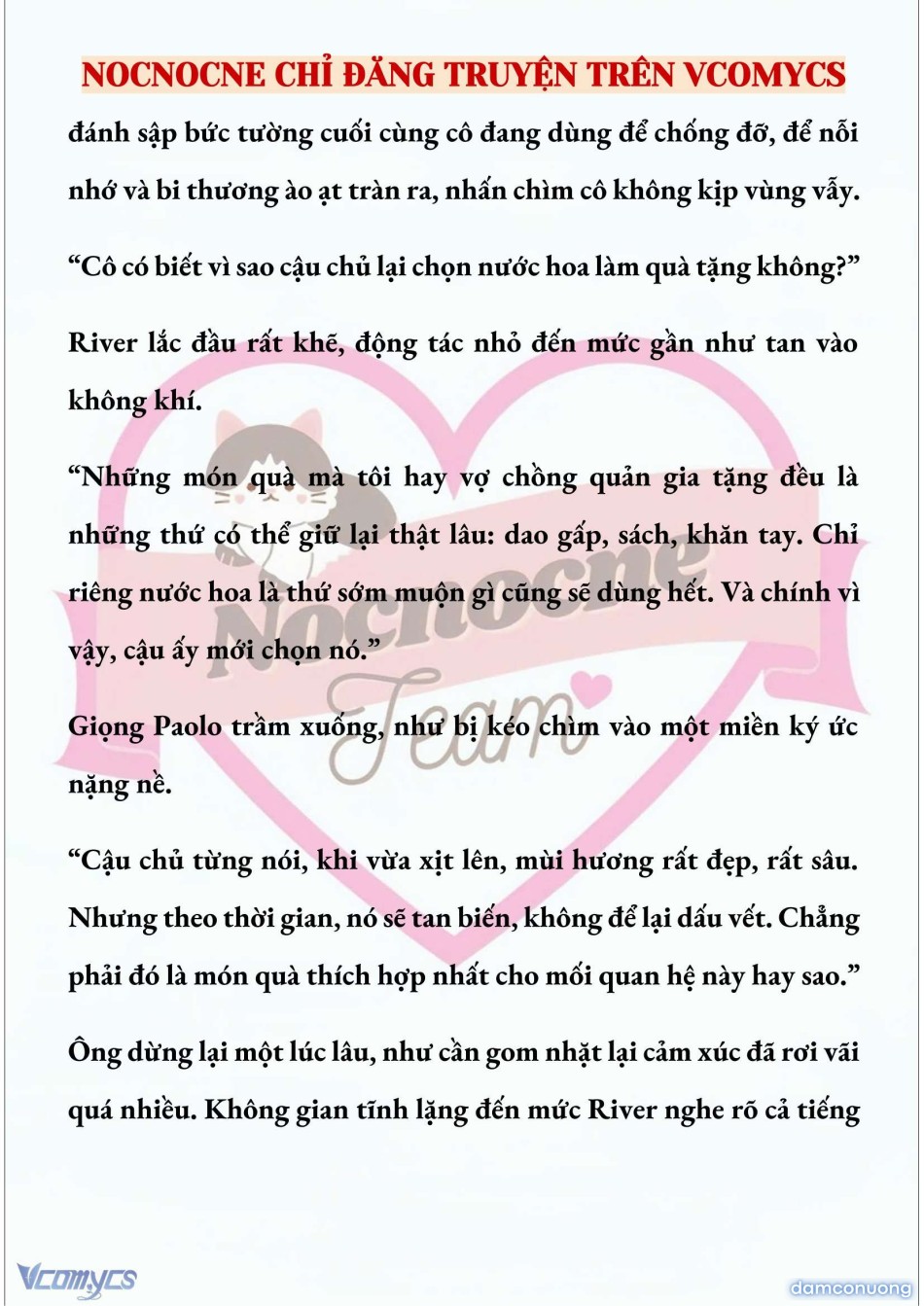 NOCNOCNE CHỈ ĐĂNG TRUYỆN TRÊN VCOMYCS

đánh sập bức tường cuối cùng cô đang dùng để chống đỡ, để nỗi nhớ và bi thương ào ạt tràn ra, nhấn chìm cô không kịp vùng vẫy.

"Cô có biết vì sao cậu chủ lại chọn nước hoa làm quà tặng không?"

River lắc đầu rất khẽ, động tác nhỏ đến mức gần như tan vào không khí.

"Những món quà mà tôi hay vợ chồng quản gia tặng đều là những thứ có thể giữ lại thật lâu: dao gấp, sách, khăn tay. Chỉ riêng nước hoa là thứ sớm muộn gì cũng sẽ dùng hết. Và chính vì vậy, cậu ấy mới chọn nó."

Giọng Paolo trầm xuống, như bị kéo chìm vào một miền ký ức nặng nề.

"Cậu chủ từng nói, khi vừa xịt lên, mùi hương rất đẹp, rất sâu. Nhưng theo thời gian, nó sẽ tan biến, không để lại dấu vết. Chẳng phải đó là món quà thích hợp nhất cho mối quan hệ này hay sao."

Ông dừng lại một lúc lâu, như cần gom nhặt lại cảm xúc đã rơi vãi quá nhiều. Không gian tĩnh lặng đến mức River nghe rõ cả tiếng

Vcomycs

damconuong

Nocnocne Team